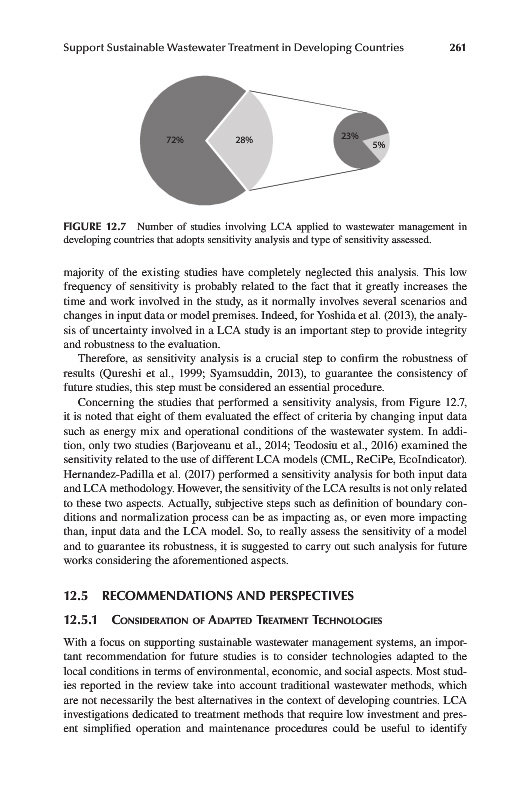 Support Sustainable Wastewater Treatment in Developing Countries 261

72%

28%

23%

5%

FIGURE 12.7 Number of studies involving LCA applied to wastewater management in developing countries that adopts sensitivity analysis and type of sensitivity assessed.

majority of the existing studies have completely neglected this analysis. This low frequency of sensitivity is probably related to the fact that it greatly increases the time and work involved in the study, as it normally involves several scenarios and changes in input data or model premises. Indeed, for Yoshida et al. (2013), the analysis of uncertainty involved in a LCA study is an important step to provide integrity and robustness to the evaluation.

Therefore, as sensitivity analysis is a crucial step to confirm the robustness of results (Qureshi et al., 1999; Syamsuddin, 2013), to guarantee the consistency of future studies, this step must be considered an essential procedure.

Concerning the studies that performed a sensitivity analysis, from Figure 12.7, it is noted that eight of them evaluated the effect of criteria by changing input data such as energy mix and operational conditions of the wastewater system. In addition, only two studies (Barjoveanu et al., 2014; Teodosiu et al., 2016) examined the sensitivity related to the use of different LCA models (CML, ReCiPe, EcoIndicator). Hernandez-Padilla et al. (2017) performed a sensitivity analysis for both input data and LCA methodology. However, the sensitivity of the LCA results is not only related to these two aspects. Actually, subjective steps such as definition of boundary conditions and normalization process can be as impacting as, or even more impacting than, input data and the LCA model. So, to really assess the sensitivity of a model and to guarantee its robustness, it is suggested to carry out such analysis for future works considering the aforementioned aspects.

12.5 RECOMMENDATIONS AND PERSPECTIVES

12.5.1 CONSIDERATION OF ADAPTED TREATMENT TECHNOLOGIES

With a focus on supporting sustainable wastewater management systems, an important recommendation for future studies is to consider technologies adapted to the local conditions in terms of environmental, economic, and social aspects. Most studies reported in the review take into account traditional wastewater methods, which are not necessarily the best alternatives in the context of developing countries. LCA investigations dedicated to treatment methods that require low investment and present simplified operation and maintenance procedures could be useful to identify